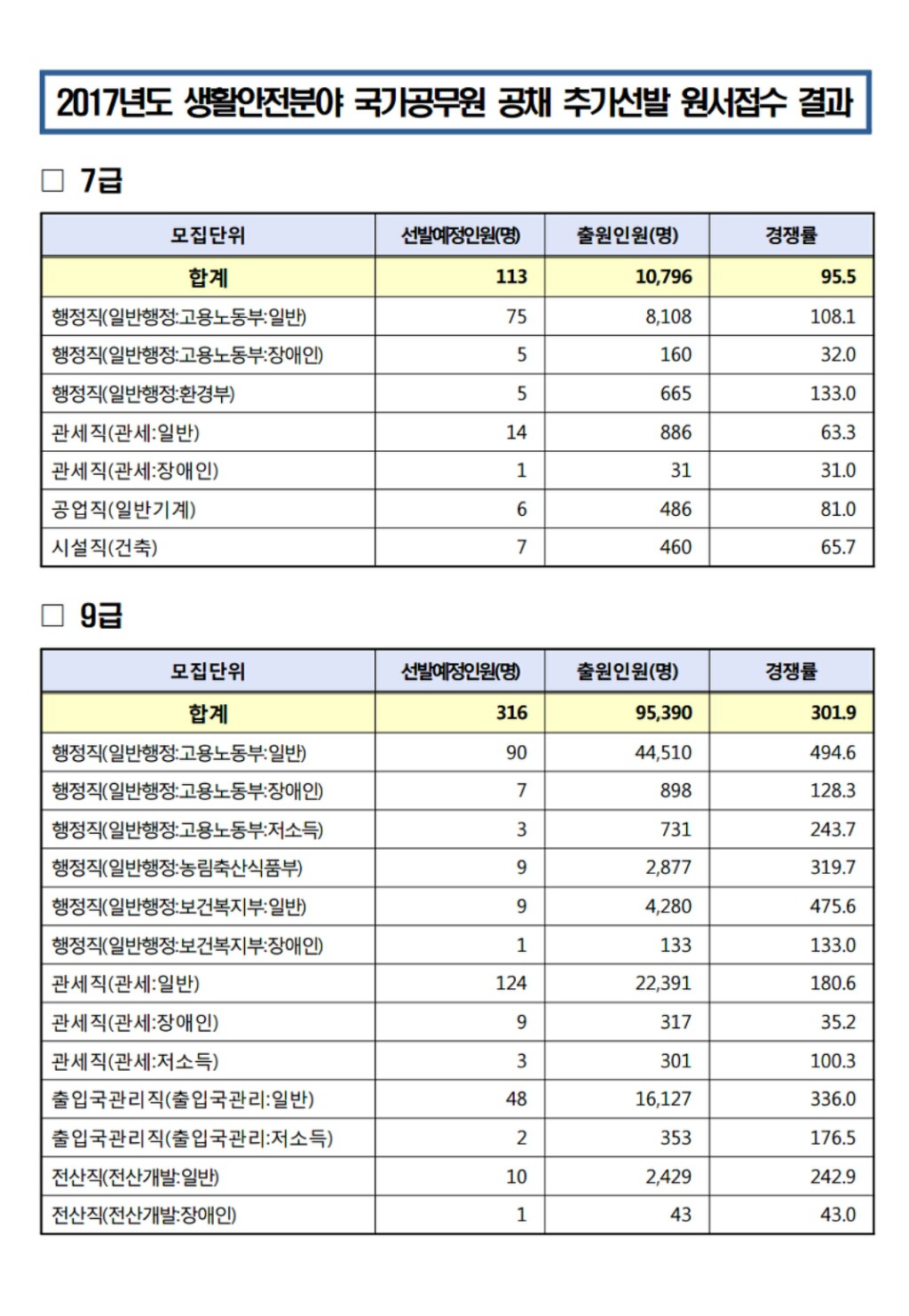 2017년도 생활안전분야 국가공무원 공채 추가선발 원서접수 결과

□ 7급

| 모집단위 | 선발예정인원(명) | 출원인원(명) | 경쟁률 |
|---|---|---|---|
| 합계 | 113 | 10,796 | 95.5 |
| 행정직(일반행정:고용노동부:일반) | 75 | 8,108 | 108.1 |
| 행정직(일반행정:고용노동부:장애인) | 5 | 160 | 32.0 |
| 행정직(일반행정:환경부) | 5 | 665 | 133.0 |
| 관세직(관세:일반) | 14 | 886 | 63.3 |
| 관세직(관세:장애인) | 1 | 31 | 31.0 |
| 공업직(일반기계) | 6 | 486 | 81.0 |
| 시설직(건축) | 7 | 460 | 65.7 |

□ 9급

| 모집단위 | 선발예정인원(명) | 출원인원(명) | 경쟁률 |
|---|---|---|---|
| 합계 | 316 | 95,390 | 301.9 |
| 행정직(일반행정:고용노동부:일반) | 90 | 44,510 | 494.6 |
| 행정직(일반행정:고용노동부:장애인) | 7 | 898 | 128.3 |
| 행정직(일반행정:고용노동부:저소득) | 3 | 731 | 243.7 |
| 행정직(일반행정:농림축산식품부) | 9 | 2,877 | 319.7 |
| 행정직(일반행정:보건복지부:일반) | 9 | 4,280 | 475.6 |
| 행정직(일반행정:보건복지부:장애인) | 1 | 133 | 133.0 |
| 관세직(관세:일반) | 124 | 22,391 | 180.6 |
| 관세직(관세:장애인) | 9 | 317 | 35.2 |
| 관세직(관세:저소득) | 3 | 301 | 100.3 |
| 출입국관리직(출입국관리:일반) | 48 | 16,127 | 336.0 |
| 출입국관리직(출입국관리:저소득) | 2 | 353 | 176.5 |
| 전산직(전산개발:일반) | 10 | 2,429 | 242.9 |
| 전산직(전산개발:장애인) | 1 | 43 | 43.0 |